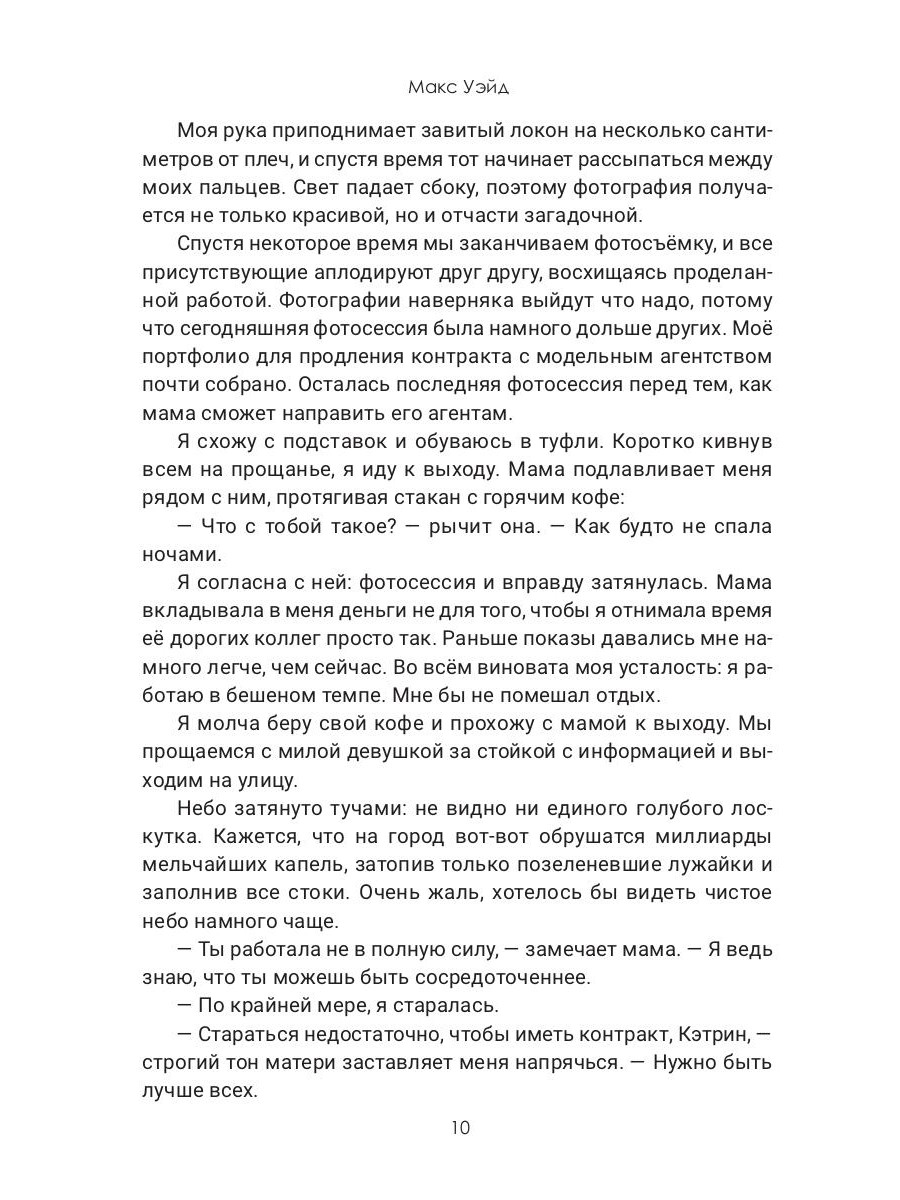 Макс Уэйд

Моя рука приподнимает завитый локон на несколько сантиметров от плеч, и спустя время тот начинает рассыпаться между моих пальцев. Свет падает сбоку, поэтому фотография получается не только красивой, но и отчасти загадочной.

Спустя некоторое время мы заканчиваем фотосъёмку, и все присутствующие аплодируют друг другу, восхищаясь проделанной работой. Фотографии наверняка выйдут что надо, потому что сегодняшняя фотосессия была намного дольше других. Моё портфолио для продления контракта с модельным агентством почти собрано. Осталась последняя фотосессия перед тем, как мама сможет направить его агентам.

Я схожу с подставок и обуваюсь в туфли. Коротко кивнув всем на прощанье, я иду к выходу. Мама подлавливает меня рядом с ним, протягивая стакан с горячим кофе:

— Что с тобой такое? — рычит она. — Как будто не спала ночами.

Я согласна с ней: фотосессия и вправду затянулась. Мама вкладывала в меня деньги не для того, чтобы я отнимала время её дорогих коллег просто так. Раньше показы давались мне намного легче, чем сейчас. Во всём виновата моя усталость: я работаю в бешеном темпе. Мне бы не помешал отдых.

Я молча беру свой кофе и прохожу с мамой к выходу. Мы прощаемся с милой девушкой за стойкой с информацией и выходим на улицу.

Небо затянуто тучами: не видно ни единого голубого лоскутка. Кажется, что на город вот-вот обрушатся миллиарды мельчайших капель, затопив только позеленевшие лужайки и заполнив все стоки. Очень жаль, хотелось бы видеть чистое небо намного чаще.

— Ты работала не в полную силу, — замечает мама. — Я ведь знаю, что ты можешь быть сосредоточеннее.

— По крайней мере, я старалась.

— Стараться недостаточно, чтобы иметь контракт, Кэтрин, — строгий тон матери заставляет меня напрячься. — Нужно быть лучше всех.

10